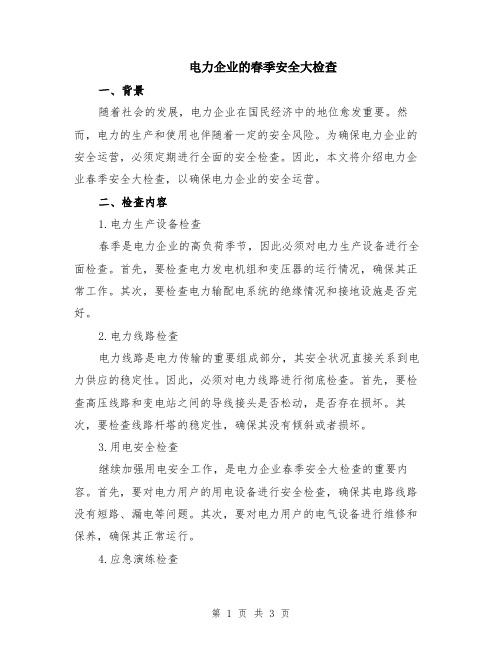 电力企业的春季安全大检查

一、背景

随着社会的发展，电力企业在国民经济中的地位愈发重要。然而，电力的生产和使用也伴随着一定的安全风险。为确保电力企业的安全运营，必须定期进行全面的安全检查。因此，本文将介绍电力企业春季安全大检查，以确保电力企业的安全运营。

二、检查内容

1.电力生产设备检查

春季是电力企业的高负荷季节，因此必须对电力生产设备进行全面检查。首先，要检查电力发电机组和变压器的运行情况，确保其正常工作。其次，要检查电力输配电系统的绝缘情况和接地设施是否完好。

2.电力线路检查

电力线路是电力传输的重要组成部分，其安全状况直接关系到电力供应的稳定性。因此，必须对电力线路进行彻底检查。首先，要检查高压线路和变电站之间的导线接头是否松动，是否存在损坏。其次，要检查线路杆塔的稳定性，确保其没有倾斜或者损坏。

3.用电安全检查

继续加强用电安全工作，是电力企业春季安全大检查的重要内容。首先，要对电力用户的用电设备进行安全检查，确保其电路线路没有短路、漏电等问题。其次，要对电力用户的电气设备进行维修和保养，确保其正常运行。

4.应急演练检查

第 1 页 共 3 页